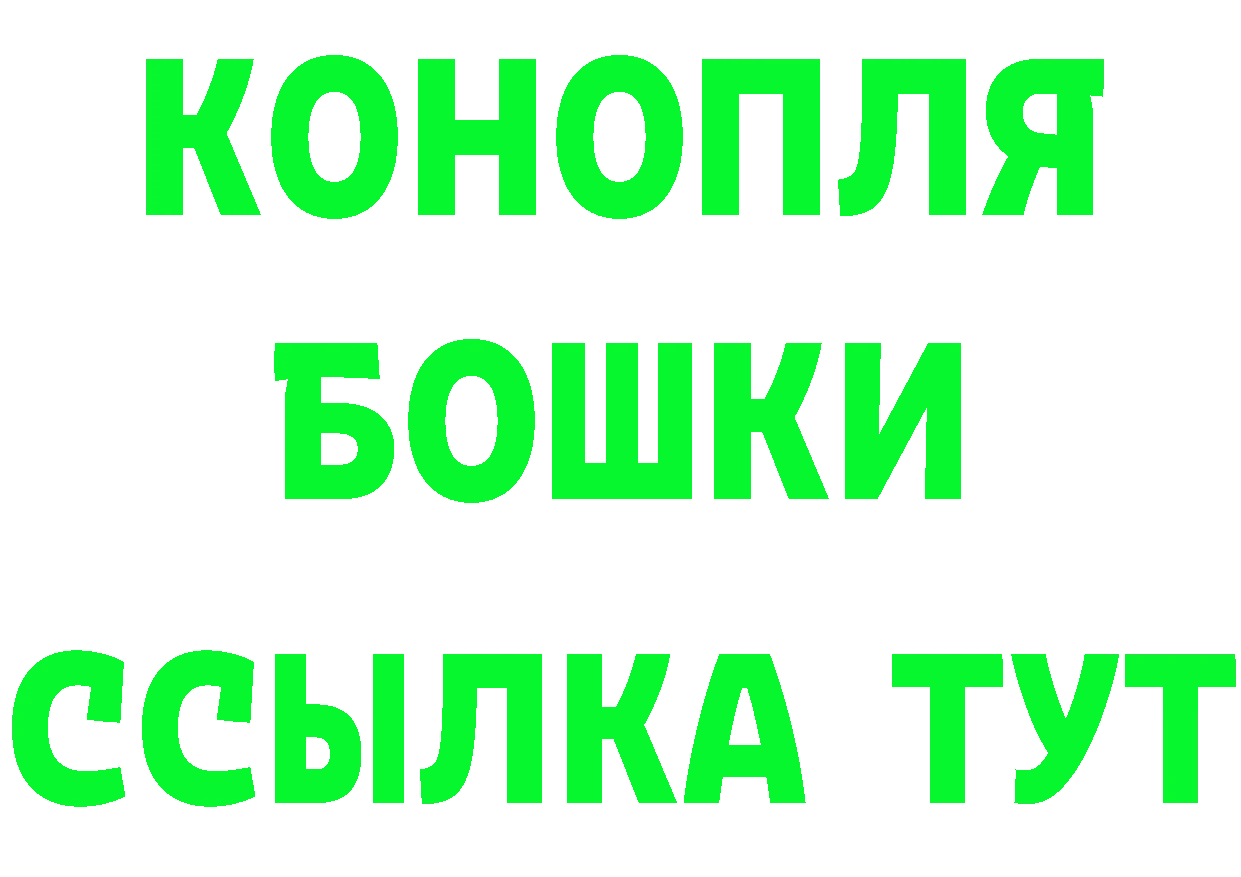 КОНОПЛЯ
БОШКИ
ССЫЛКА ТУТ